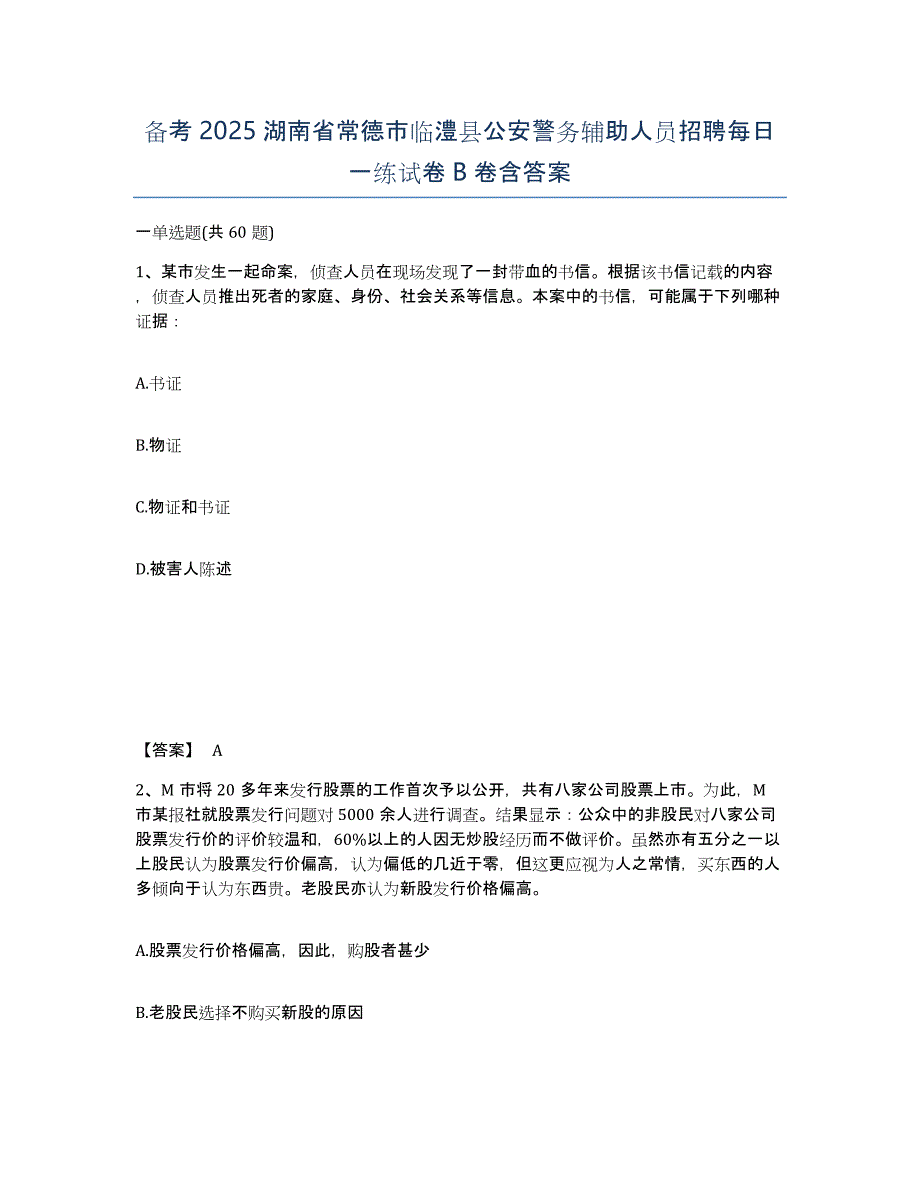 备考 2025 湖南省常德市临澧县公安警务辅助人员招聘每日一练试卷 B 卷含答案

一单选题(共 60 题)

1、某市发生一起命案，侦查人员在现场发现了一封带血的书信。根据该书信记载的内容，侦查人员推出死者的家庭、身份、社会关系等信息。本案中的书信，可能属于下列哪种证据：

A.书证

B.物证

C.物证和书证

D.被害人陈述

【答案】 A

2、M 市将 20 多年来发行股票的工作首次予以公开，共有八家公司股票上市。为此，M 市某报社就股票发行问题对 5000 余人进行调查。结果显示：公众中的非股民对八家公司股票发行价的评价较温和，60%以上的人因无炒股经历而不做评价。虽然亦有五分之一以上股民认为股票发行价偏高，认为偏低的几近于零，但这更应视为人之常情，买东西的人多倾向于认为东西贵。老股民亦认为新股发行价格偏高。

A.股票发行价格偏高，因此，购股者甚少

B.老股民选择不购买新股的原因